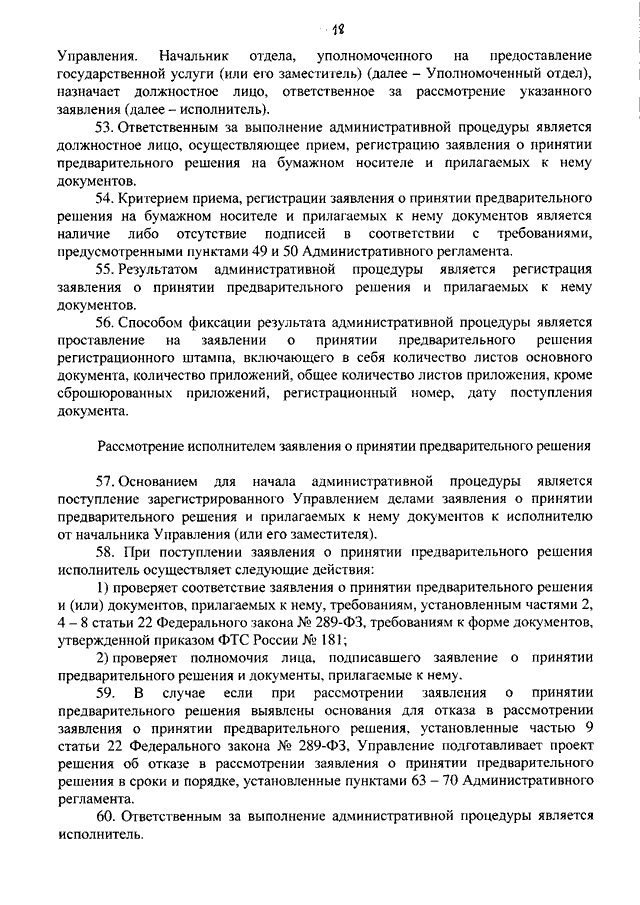 18

Управления. Начальник отдела, уполномоченного на предоставление государственной услуги (или его заместитель) (далее – Уполномоченный отдел), назначает должностное лицо, ответственное за рассмотрение указанного заявления (далее – исполнитель).

53. Ответственным за выполнение административной процедуры является должностное лицо, осуществляющее прием, регистрацию заявления о принятии предварительного решения на бумажном носителе и прилагаемых к нему документов.

54. Критерием приема, регистрации заявления о принятии предварительного решения на бумажном носителе и прилагаемых к нему документов является наличие либо отсутствие подписей в соответствии с требованиями, предусмотренными пунктами 49 и 50 Административного регламента.

55. Результатом административной процедуры является регистрация заявления о принятии предварительного решения и прилагаемых к нему документов.

56. Способом фиксации результата административной процедуры является проставление на заявлении о принятии предварительного решения регистрационного штампа, включающего в себя количество листов основного документа, количество приложений, общее количество листов приложения, кроме сброшюрованных приложений, регистрационный номер, дату поступления документа.

Рассмотрение исполнителем заявления о принятии предварительного решения

57. Основанием для начала административной процедуры является поступление зарегистрированного Управлением делами заявления о принятии предварительного решения и прилагаемых к нему документов к исполнителю от начальника Управления (или его заместителя).

58. При поступлении заявления о принятии предварительного решения исполнитель осуществляет следующие действия:

1) проверяет соответствие заявления о принятии предварительного решения и (или) документов, прилагаемых к нему, требованиям, установленным частями 2, 4 – 8 статьи 22 Федерального закона № 289-ФЗ, требованиям к форме документов, утвержденной приказом ФТС России № 181;

2) проверяет полномочия лица, подписавшего заявление о принятии предварительного решения и документы, прилагаемые к нему.

59. В случае если при рассмотрении заявления о принятии предварительного решения выявлены основания для отказа в рассмотрении заявления о принятии предварительного решения, установленные частью 9 статьи 22 Федерального закона № 289-ФЗ, Управление подготавливает проект решения об отказе в рассмотрении заявления о принятии предварительного решения в сроки и порядке, установленные пунктами 63 – 70 Административного регламента.

60. Ответственным за выполнение административной процедуры является исполнитель.